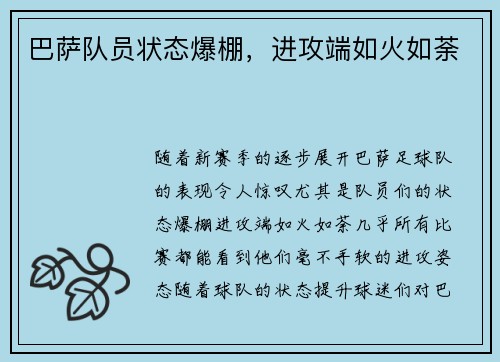 巴萨队员状态爆棚，进攻端如火如荼

随着新赛季的逐步展开巴萨足球队的表现令人惊叹尤其是队员们的状态爆棚进攻端如火如荼几乎所有比赛都能看到他们毫不手软的进攻姿态随着球队的状态提升球迷们对巴